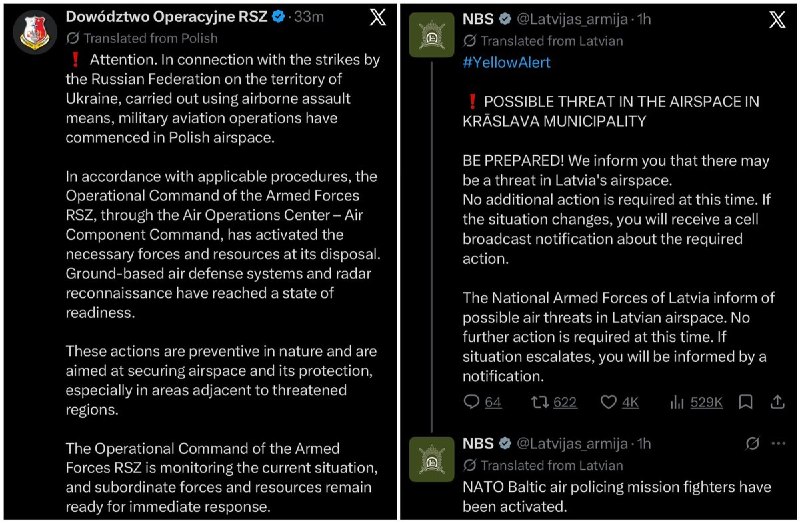 Dowództwo Operacyjne RSZ · 33m
Translated from Polish
❗ Attention. In connection with the strikes by the Russian Federation on the territory of Ukraine, carried out using airborne assault means, military aviation operations have commenced in Polish airspace.

In accordance with applicable procedures, the Operational Command of the Armed Forces RSZ, through the Air Operations Center – Air Component Command, has activated the necessary forces and resources at its disposal. Ground-based air defense systems and radar reconnaissance have reached a state of readiness.

These actions are preventive in nature and are aimed at securing airspace and its protection, especially in areas adjacent to threatened regions.

The Operational Command of the Armed Forces RSZ is monitoring the current situation, and subordinate forces and resources remain ready for immediate response.

NBS @Latvijas_armija · 1h
Translated from Latvian
#YellowAlert

❗ POSSIBLE THREAT IN THE AIRSPACE IN KRĀSLAVA MUNICIPALITY

BE PREPARED! We inform you that there may be a threat in Latvia's airspace.
No additional action is required at this time. If the situation changes, you will receive a cell broadcast notification about the required action.

The National Armed Forces of Latvia inform of possible air threats in Latvian airspace. No further action is required at this time. If situation escalates, you will be informed by a notification.

64 622 4K 529K

NBS @Latvijas_armija · 1h
Translated from Latvian
NATO Baltic air policing mission fighters have been activated.